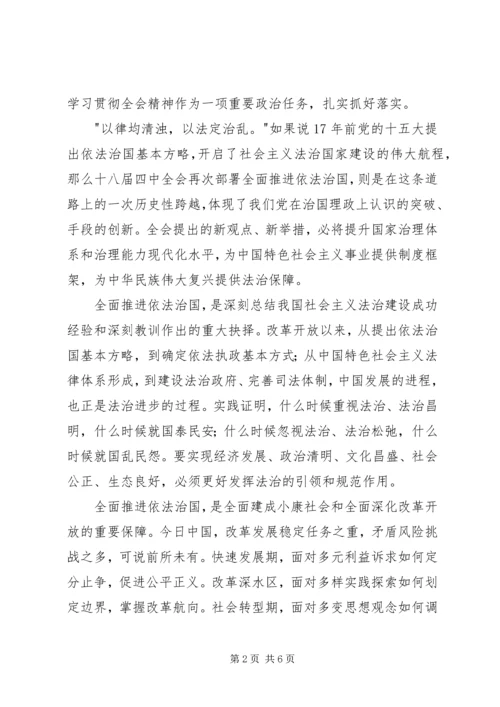 学习贯彻全会精神作为一项重要政治任务，扎实抓好落实。

"以律均清浊，以法定治乱。"如果说17年前党的十五大提出依法治国基本方略，开启了社会主义法治国家建设的伟大航程，那么十八届四中全会再次部署全面推进依法治国，则是在这条道路上的一次历史性跨越，体现了我们党在治国理政上认识的突破、手段的创新。全会提出的新观点、新举措，必将提升国家治理体系和治理能力现代化水平，为中国特色社会主义事业提供制度框架，为中华民族伟大复兴提供法治保障。

全面推进依法治国，是深刻总结我国社会主义法治建设成功经验和深刻教训作出的重大抉择。改革开放以来，从提出依法治国基本方略，到确定依法执政基本方式；从中国特色社会主义法律体系形成，到建设法治政府、完善司法体制，中国发展的进程，也正是法治进步的过程。实践证明，什么时候重视法治、法治昌明，什么时候就国泰民安；什么时候忽视法治、法治松弛，什么时候就国乱民怨。要实现经济发展、政治清明、文化昌盛、社会公正、生态良好，必须更好发挥法治的引领和规范作用。

全面推进依法治国，是全面建成小康社会和全面深化改革开放的重要保障。今日中国，改革发展稳定任务之重，矛盾风险挑战之多，可说前所未有。快速发展期，面对多元利益诉求如何定分止争，促进公平正义。改革深水区，面对多样实践探索如何划定边界，掌握改革航向。社会转型期，面对多变思想观念如何调

第2页 共6页